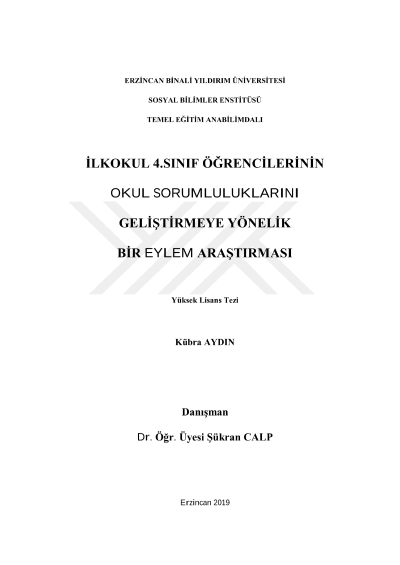 ERZİNCAN BİNALİ YILDIRIM ÜNİVERSİTESİ

SOSYAL BİLİMLER ENSTİTÜSÜ

TEMEL EĞİTİM ANABİLİMDALI

İLKOKUL 4.SINIF ÖĞRENCİLERİNİN

OKUL SORUMLULUKLARINI

GELİŞTİRMEYE YÖNELİK

BİR EYLEM ARAŞTIRMASI

Yüksek Lisans Tezi

Kübra AYDIN

Danışman

Dr. Öğr. Üyesi Şükran CALP

Erzincan 2019